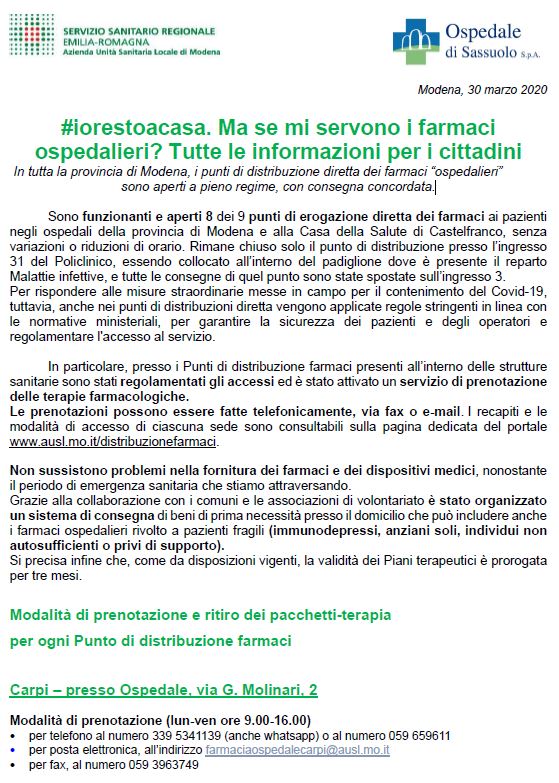 SERVIZIO SANITARIO REGIONALE
EMILIA-ROMAGNA
Azienda Unità Sanitaria Locale di Modena

Ospedale di Sassuolo S.p.A.

Modena, 30 marzo 2020

#iorestoacasa. Ma se mi servono i farmaci ospedalieri? Tutte le informazioni per i cittadini

In tutta la provincia di Modena, i punti di distribuzione diretta dei farmaci "ospedalieri" sono aperti a pieno regime, con consegna concordata.

Sono funzionanti e aperti 8 dei 9 punti di erogazione diretta dei farmaci ai pazienti negli ospedali della provincia di Modena e alla Casa della Salute di Castelfranco, senza variazioni o riduzioni di orario. Rimane chiuso solo il punto di distribuzione presso l'ingresso 31 del Policlinico, essendo collocato all'interno del padiglione dove è presente il reparto Malattie infettive, e tutte le consegne di quel punto sono state spostate sull'ingresso 3.
Per rispondere alle misure straordinarie messe in campo per il contenimento del Covid-19, tuttavia, anche nei punti di distribuzioni diretta vengono applicate regole stringenti in linea con le normative ministeriali, per garantire la sicurezza dei pazienti e degli operatori e regolamentare l'accesso al servizio.

In particolare, presso i Punti di distribuzione farmaci presenti all'interno delle strutture sanitarie sono stati regolamentati gli accessi ed è stato attivato un servizio di prenotazione delle terapie farmacologiche.
Le prenotazioni possono essere fatte telefonicamente, via fax o e-mail. I recapiti e le modalità di accesso di ciascuna sede sono consultabili sulla pagina dedicata del portale www.ausl.mo.it/distribuzionefarmaci.

Non sussistono problemi nella fornitura dei farmaci e dei dispositivi medici, nonostante il periodo di emergenza sanitaria che stiamo attraversando.
Grazie alla collaborazione con i comuni e le associazioni di volontariato è stato organizzato un sistema di consegna di beni di prima necessità presso il domicilio che può includere anche i farmaci ospedalieri rivolto a pazienti fragili (immunodepressi, anziani soli, individui non autosufficienti o privi di supporto).
Si precisa infine che, come da disposizioni vigenti, la validità dei Piani terapeutici è prorogata per tre mesi.

Modalità di prenotazione e ritiro dei pacchetti-terapia per ogni Punto di distribuzione farmaci

Carpi – presso Ospedale, via G. Molinari, 2

Modalità di prenotazione (lun-ven ore 9.00-16.00)
• per telefono al numero 339 5341139 (anche whatsapp) o al numero 059 659611
• per posta elettronica, all'indirizzo farmaciaospedalecarpi@ausl.mo.it
• per fax, al numero 059 3963749